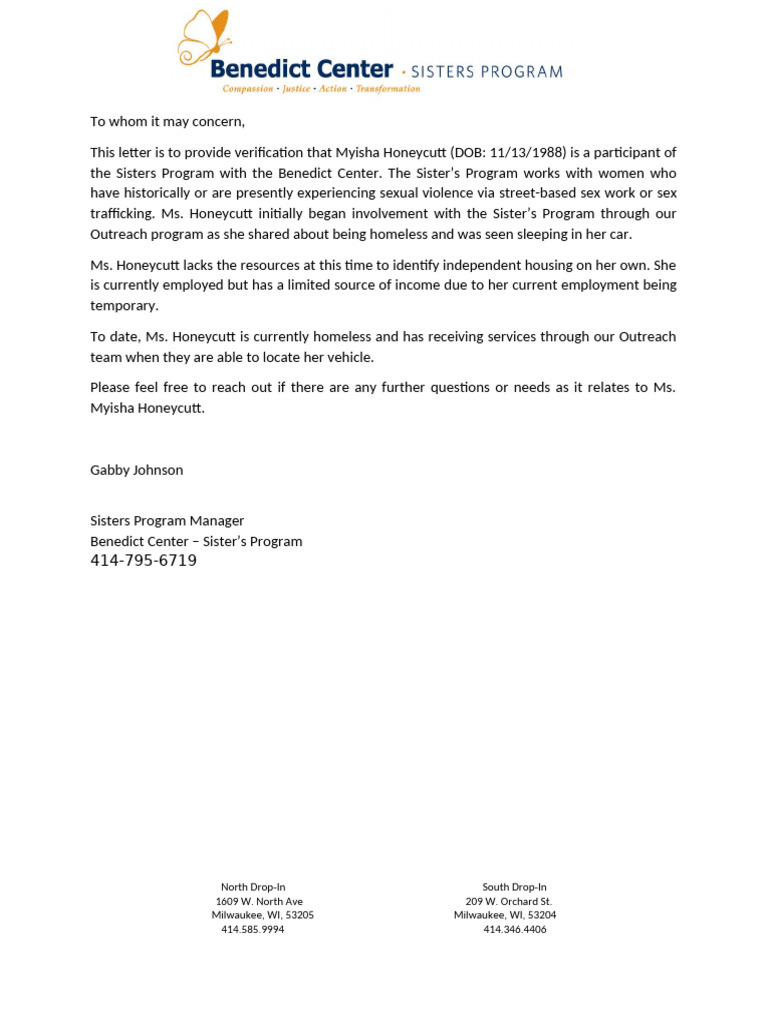 Benedict Center · SISTERS PROGRAM
Compassion · Justice · Action · Transformation

To whom it may concern,

This letter is to provide verification that Myisha Honeycutt (DOB: 11/13/1988) is a participant of the Sisters Program with the Benedict Center. The Sister's Program works with women who have historically or are presently experiencing sexual violence via street-based sex work or sex trafficking. Ms. Honeycutt initially began involvement with the Sister's Program through our Outreach program as she shared about being homeless and was seen sleeping in her car.

Ms. Honeycutt lacks the resources at this time to identify independent housing on her own. She is currently employed but has a limited source of income due to her current employment being temporary.

To date, Ms. Honeycutt is currently homeless and has receiving services through our Outreach team when they are able to locate her vehicle.

Please feel free to reach out if there are any further questions or needs as it relates to Ms. Myisha Honeycutt.

Gabby Johnson

Sisters Program Manager
Benedict Center – Sister's Program
414-795-6719

North Drop-In
1609 W. North Ave
Milwaukee, WI, 53205
414.585.9994

South Drop-In
209 W. Orchard St.
Milwaukee, WI, 53204
414.346.4406